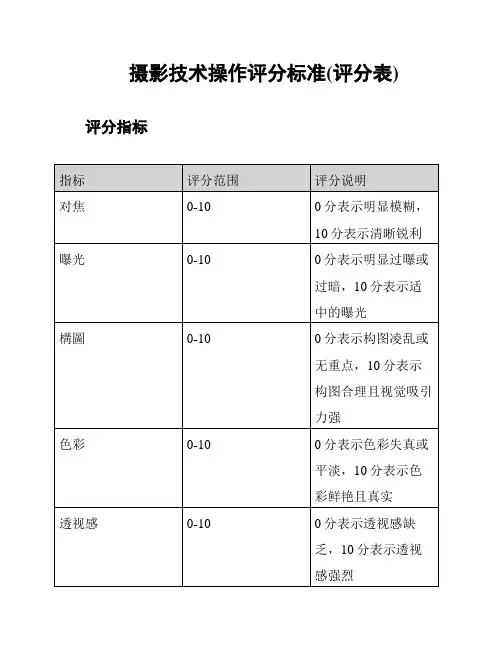 摄影技术操作评分标准(评分表)

评分指标

| 指标 | 评分范围 | 评分说明 |
|---|---|---|
| 对焦 | 0-10 | 0 分表示明显模糊，10 分表示清晰锐利 |
| 曝光 | 0-10 | 0 分表示明显过曝或过暗，10 分表示适中的曝光 |
| 構圖 | 0-10 | 0 分表示构图凌乱或无重点，10 分表示构图合理且视觉吸引力强 |
| 色彩 | 0-10 | 0 分表示色彩失真或平淡，10 分表示色彩鲜艳且真实 |
| 透视感 | 0-10 | 0 分表示透视感缺乏，10 分表示透视感强烈 |